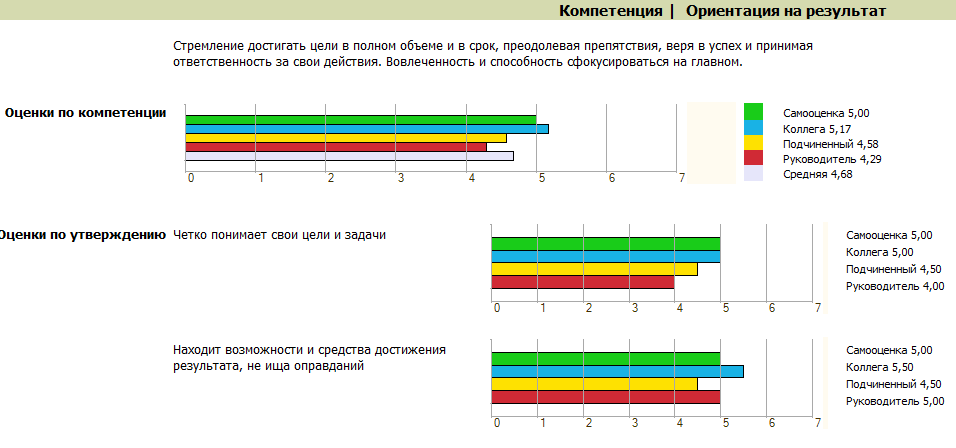 Компетенция | Ориентация на результат

Стремление достигать цели в полном объеме и в срок, преодолевая препятствия, веря в успех и принимая ответственность за свои действия. Вовлеченность и способность сфокусироваться на главном.

Оценки по компетенции

0 1 2 3 4 5 6 7

Самооценка 5,00
Коллега 5,17
Подчиненный 4,58
Руководитель 4,29
Средняя 4,68

Оценки по утверждению

Четко понимает свои цели и задачи

0 1 2 3 4 5 6 7

Самооценка 5,00
Коллега 5,00
Подчиненный 4,50
Руководитель 4,00

Находит возможности и средства достижения результата, не ища оправданий

0 1 2 3 4 5 6 7

Самооценка 5,00
Коллега 5,50
Подчиненный 4,50
Руководитель 5,00